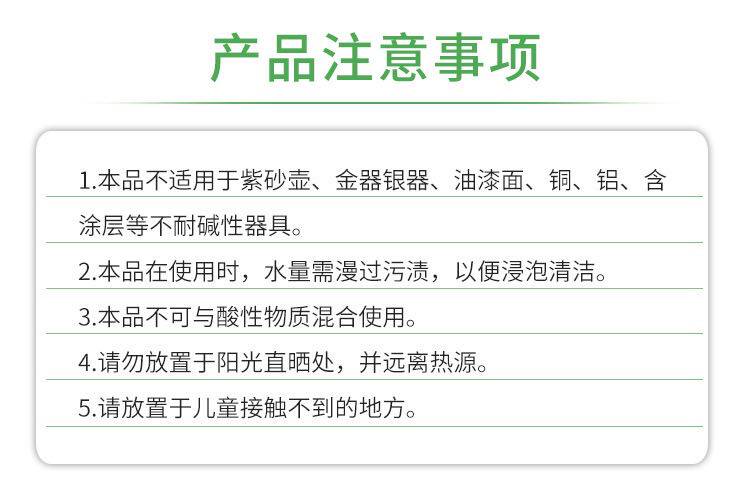 产品注意事项

1.本品不适用于紫砂壶、金器银器、油漆面、铜、铝、含涂层等不耐碱性器具。

2.本品在使用时，水量需漫过污渍，以便浸泡清洁。

3.本品不可与酸性物质混合使用。

4.请勿放置于阳光直晒处，并远离热源。

5.请放置于儿童接触不到的地方。